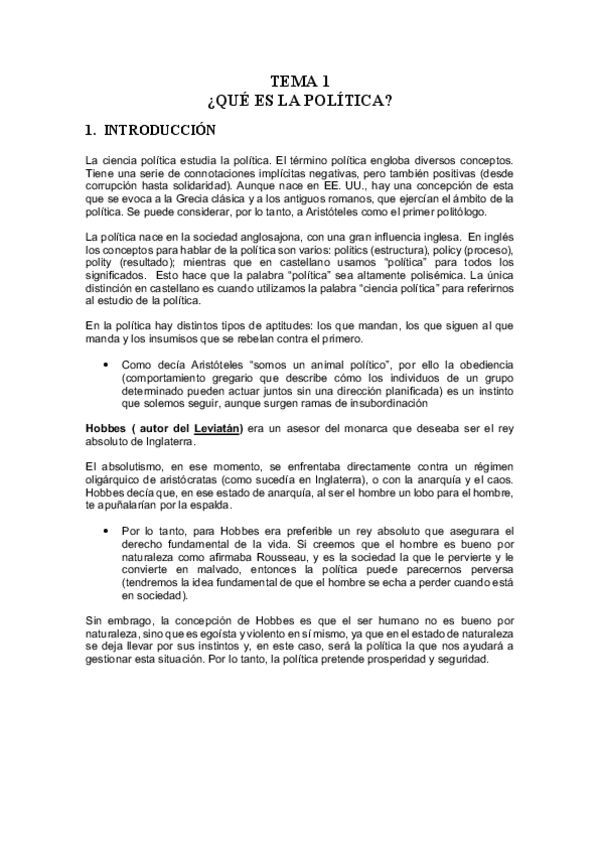 TEMA 1
¿QUÉ ES LA POLÍTICA?

1. INTRODUCCIÓN

La ciencia política estudia la política. El término política engloba diversos conceptos. Tiene una serie de connotaciones implícitas negativas, pero también positivas (desde corrupción hasta solidaridad). Aunque nace en EE. UU., hay una concepción de esta que se evoca a la Grecia clásica y a los antiguos romanos, que ejercían el ámbito de la política. Se puede considerar, por lo tanto, a Aristóteles como el primer politólogo.

La política nace en la sociedad anglosajona, con una gran influencia inglesa. En inglés los conceptos para hablar de la política son varios: politics (estructura), policy (proceso), polity (resultado); mientras que en castellano usamos "política" para todos los significados. Esto hace que la palabra "política" sea altamente polisémica. La única distinción en castellano es cuando utilizamos la palabra "ciencia política" para referirnos al estudio de la política.

En la política hay distintos tipos de aptitudes: los que mandan, los que siguen al que manda y los insumisos que se rebelan contra el primero.

• Como decía Aristóteles "somos un animal político", por ello la obediencia (comportamiento gregario que describe cómo los individuos de un grupo determinado pueden actuar juntos sin una dirección planificada) es un instinto que solemos seguir, aunque surgen ramas de insubordinación

Hobbes ( autor del Leviatán) era un asesor del monarca que deseaba ser el rey absoluto de Inglaterra.

El absolutismo, en ese momento, se enfrentaba directamente contra un régimen oligárquico de aristócratas (como sucedía en Inglaterra), o con la anarquía y el caos. Hobbes decía que, en ese estado de anarquía, al ser el hombre un lobo para el hombre, te apuñalarían por la espalda.

• Por lo tanto, para Hobbes era preferible un rey absoluto que asegurara el derecho fundamental de la vida. Si creemos que el hombre es bueno por naturaleza como afirmaba Rousseau, y es la sociedad la que le pervierte y le convierte en malvado, entonces la política puede parecernos perversa (tendremos la idea fundamental de que el hombre se echa a perder cuando está en sociedad).

Sin embrago, la concepción de Hobbes es que el ser humano no es bueno por naturaleza, sino que es egoísta y violento en sí mismo, ya que en el estado de naturaleza se deja llevar por sus instintos y, en este caso, será la política la que nos ayudará a gestionar esta situación. Por lo tanto, la política pretende prosperidad y seguridad.